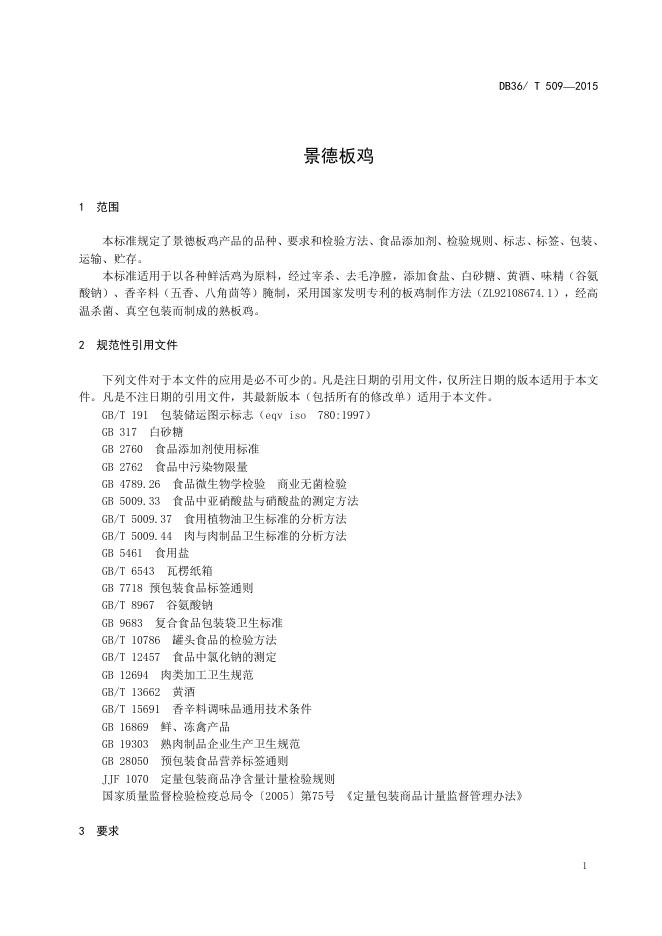 DB36/ T 509—2015

景德板鸡

1 范围

本标准规定了景德板鸡产品的品种、要求和检验方法、食品添加剂、检验规则、标志、标签、包装、运输、贮存。

本标准适用于以各种鲜活鸡为原料，经过宰杀、去毛净膛，添加食盐、白砂糖、黄酒、味精（谷氨酸钠）、香辛料（五香、八角茴等）腌制，采用国家发明专利的板鸡制作方法（ZL92108674.1），经高温杀菌、真空包装而制成的熟板鸡。

2 规范性引用文件

下列文件对于本文件的应用是必不可少的。凡是注日期的引用文件，仅所注日期的版本适用于本文件。凡是不注日期的引用文件，其最新版本（包括所有的修改单）适用于本文件。

GB/T 191 包装储运图示标志（eqv iso 780:1997）
GB 317 白砂糖
GB 2760 食品添加剂使用标准
GB 2762 食品中污染物限量
GB 4789.26 食品微生物学检验 商业无菌检验
GB 5009.33 食品中亚硝酸盐与硝酸盐的测定方法
GB/T 5009.37 食用植物油卫生标准的分析方法
GB/T 5009.44 肉与肉制品卫生标准的分析方法
GB 5461 食用盐
GB/T 6543 瓦楞纸箱
GB 7718 预包装食品标签通则
GB/T 8967 谷氨酸钠
GB 9683 复合食品包装袋卫生标准
GB/T 10786 罐头食品的检验方法
GB/T 12457 食品中氯化钠的测定
GB 12694 肉类加工卫生规范
GB/T 13662 黄酒
GB/T 15691 香辛料调味品通用技术条件
GB 16869 鲜、冻禽产品
GB 19303 熟肉制品企业生产卫生规范
GB 28050 预包装食品营养标签通则
JJF 1070 定量包装商品净含量计量检验规则
国家质量监督检验检疫总局令〔2005〕第75号 《定量包装商品计量监督管理办法》

3 要求

1